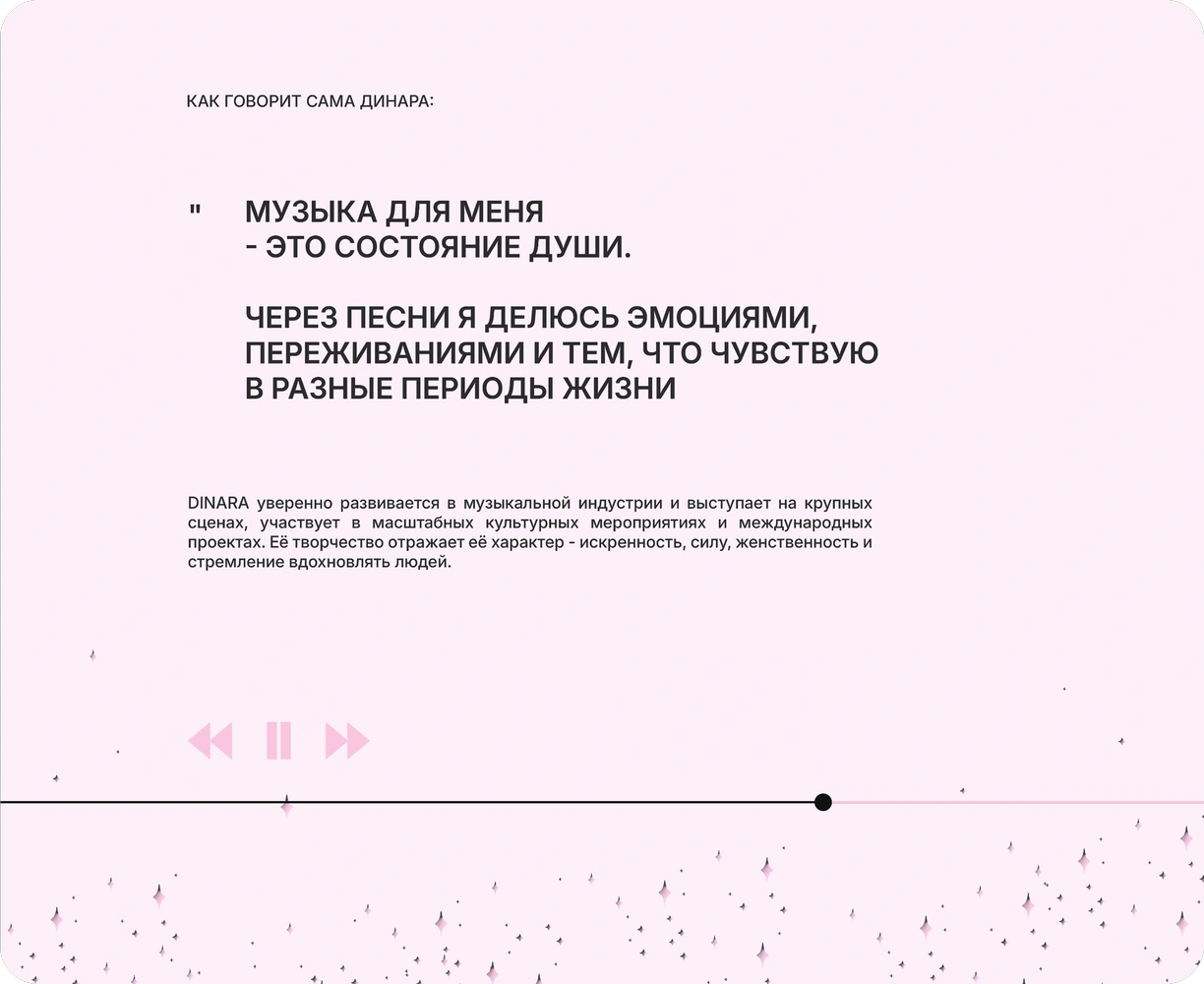 КАК ГОВОРИТ САМА ДИНАРА:

" МУЗЫКА ДЛЯ МЕНЯ
- ЭТО СОСТОЯНИЕ ДУШИ.

ЧЕРЕЗ ПЕСНИ Я ДЕЛЮСЬ ЭМОЦИЯМИ, ПЕРЕЖИВАНИЯМИ И ТЕМ, ЧТО ЧУВСТВУЮ В РАЗНЫЕ ПЕРИОДЫ ЖИЗНИ

DINARA уверенно развивается в музыкальной индустрии и выступает на крупных сценах, участвует в масштабных культурных мероприятиях и международных проектах. Её творчество отражает её характер - искренность, силу, женственность и стремление вдохновлять людей.